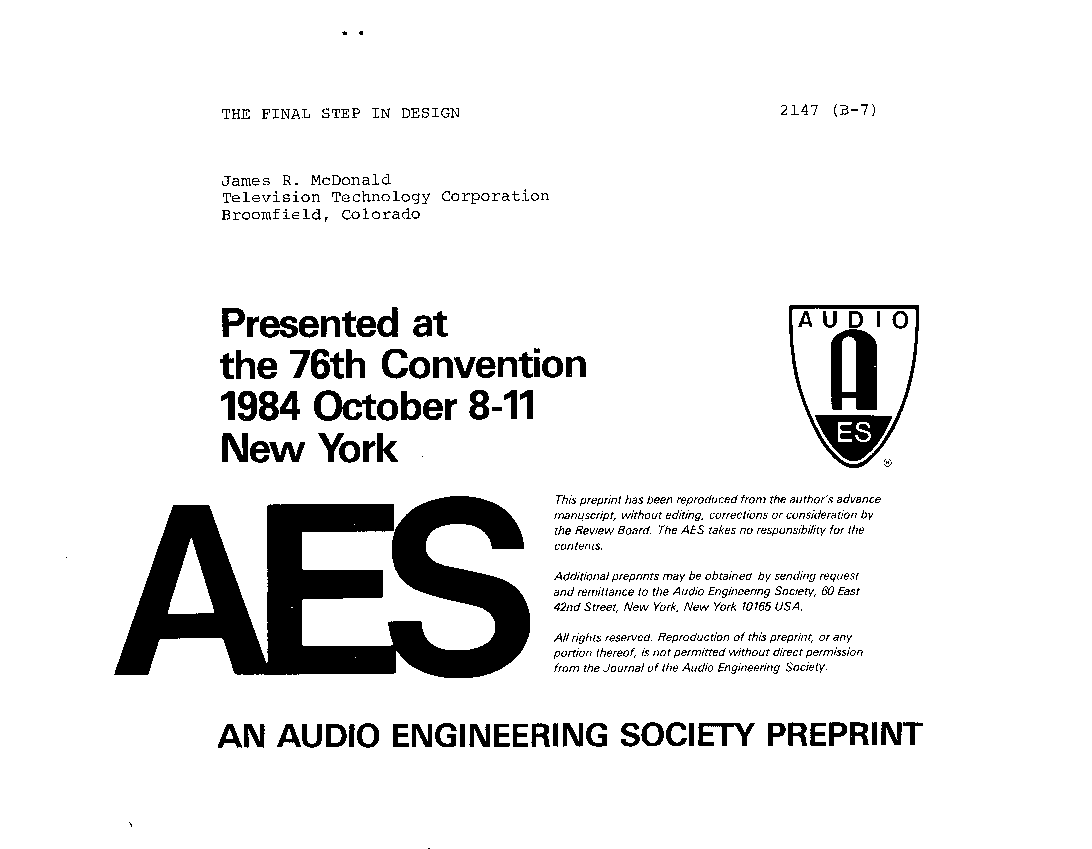 THE FINAL STEP IN DESIGN

2147 (B-7)

James R. McDonald
Television Technology Corporation
Broomfield, Colorado

Presented at
the 76th Convention
1984 October 8-11
New York

AUDIO
A
ES
®

AES

This preprint has been reproduced from the author's advance manuscript, without editing, corrections or consideration by the Review Board. The AES takes no responsibility for the contents.

Additional preprints may be obtained by sending request and remittance to the Audio Engineering Society, 60 East 42nd Street, New York, New York 10165 USA.

All rights reserved. Reproduction of this preprint, or any portion thereof, is not permitted without direct permission from the Journal of the Audio Engineering Society.

AN AUDIO ENGINEERING SOCIETY PREPRINT